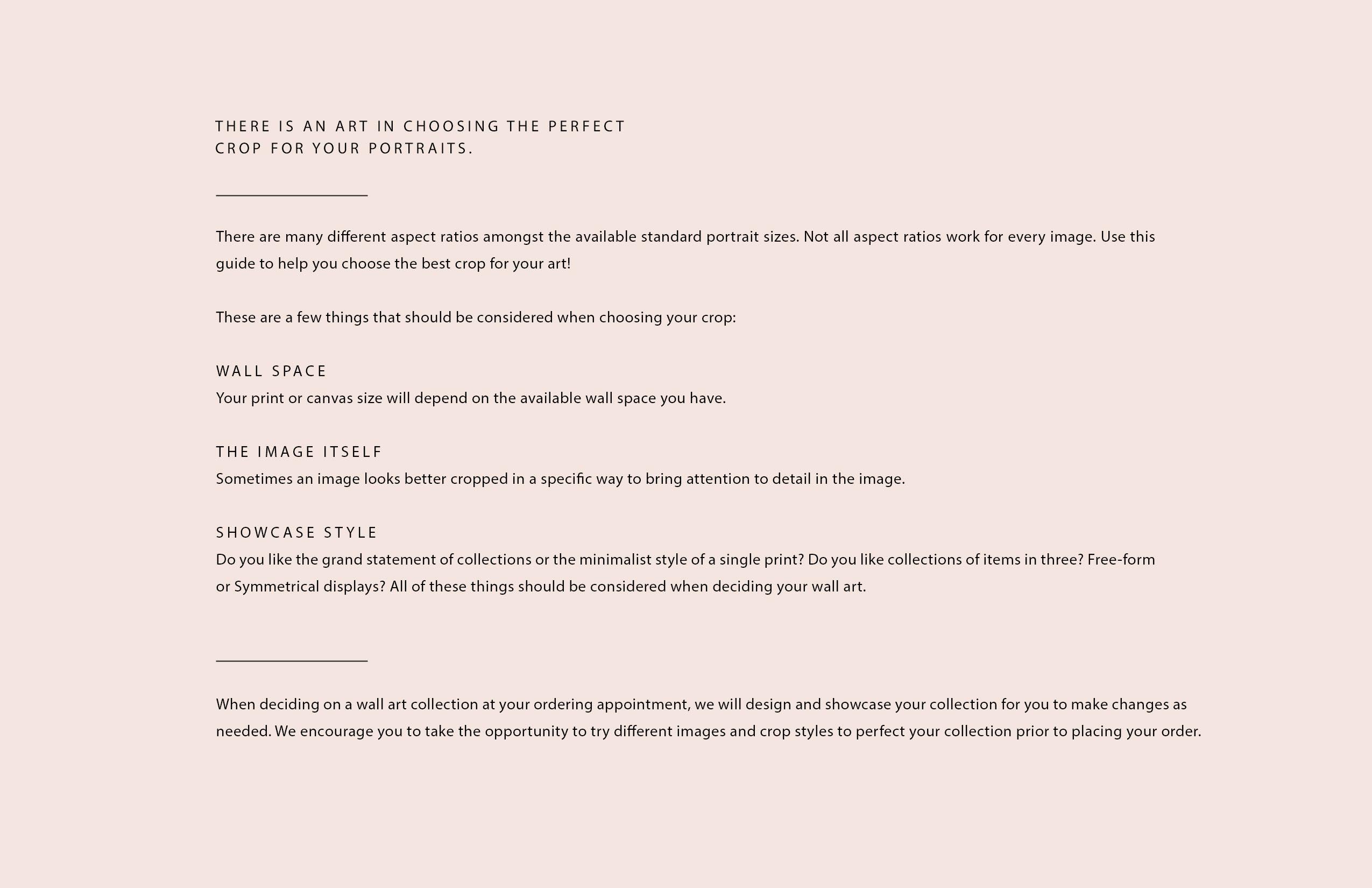 THERE IS AN ART IN CHOOSING THE PERFECT CROP FOR YOUR PORTRAITS.

There are many different aspect ratios amongst the available standard portrait sizes. Not all aspect ratios work for every image. Use this guide to help you choose the best crop for your art!

These are a few things that should be considered when choosing your crop:

WALL SPACE
Your print or canvas size will depend on the available wall space you have.

THE IMAGE ITSELF
Sometimes an image looks better cropped in a specific way to bring attention to detail in the image.

SHOWCASE STYLE
Do you like the grand statement of collections or the minimalist style of a single print? Do you like collections of items in three? Free-form or Symmetrical displays? All of these things should be considered when deciding your wall art.

When deciding on a wall art collection at your ordering appointment, we will design and showcase your collection for you to make changes as needed. We encourage you to take the opportunity to try different images and crop styles to perfect your collection prior to placing your order.